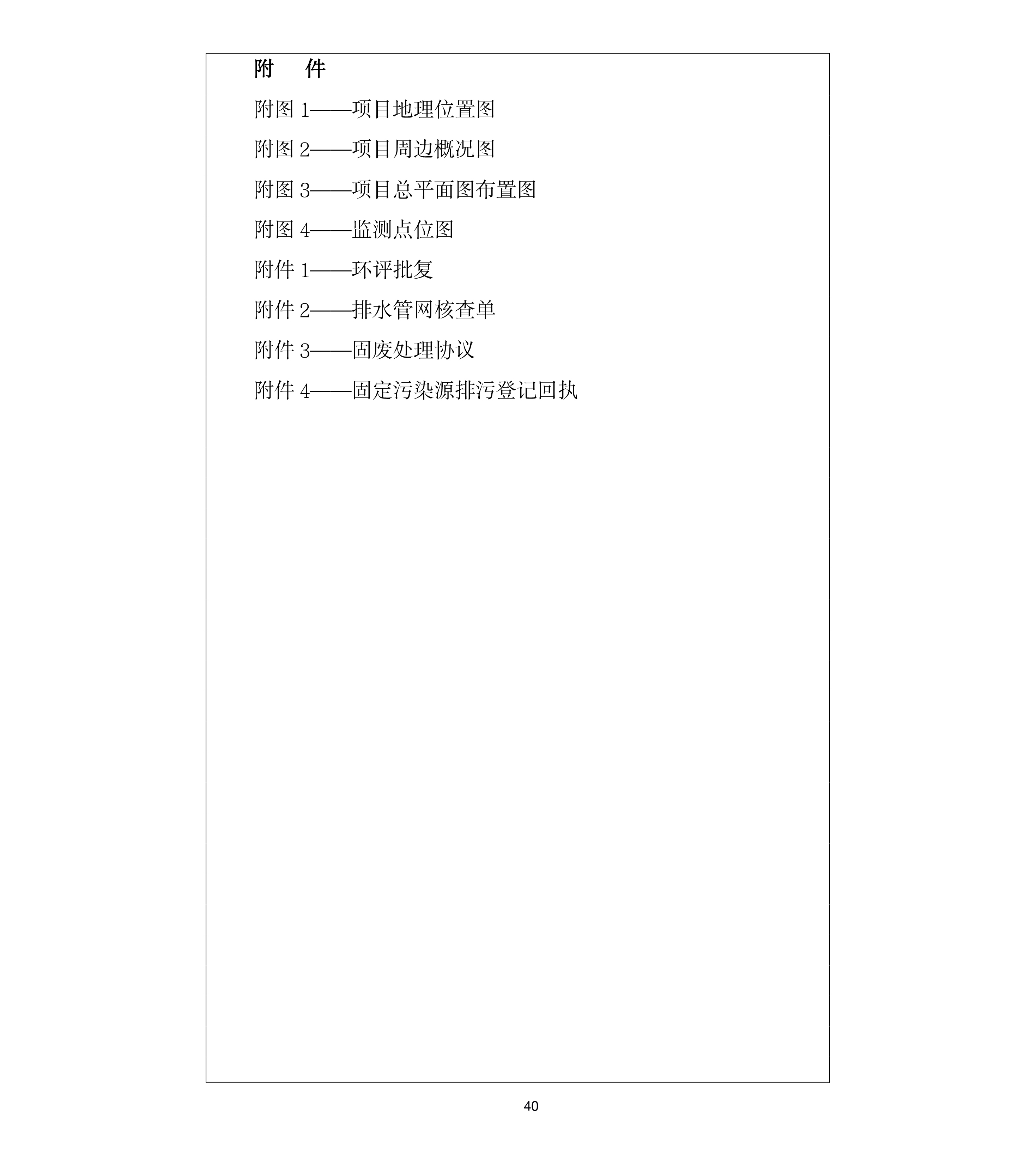 附　件

附图 1——项目地理位置图

附图 2——项目周边概况图

附图 3——项目总平面图布置图

附图 4——监测点位图

附件 1——环评批复

附件 2——排水管网核查单

附件 3——固废处理协议

附件 4——固定污染源排污登记回执

40